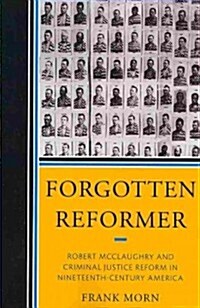 FORGOTTEN REFORMER

ROBERT MCCLAUGHRY AND CRIMINAL JUSTICE REFORM IN NINETEENTH-CENTURY AMERICA

FRANK MORN